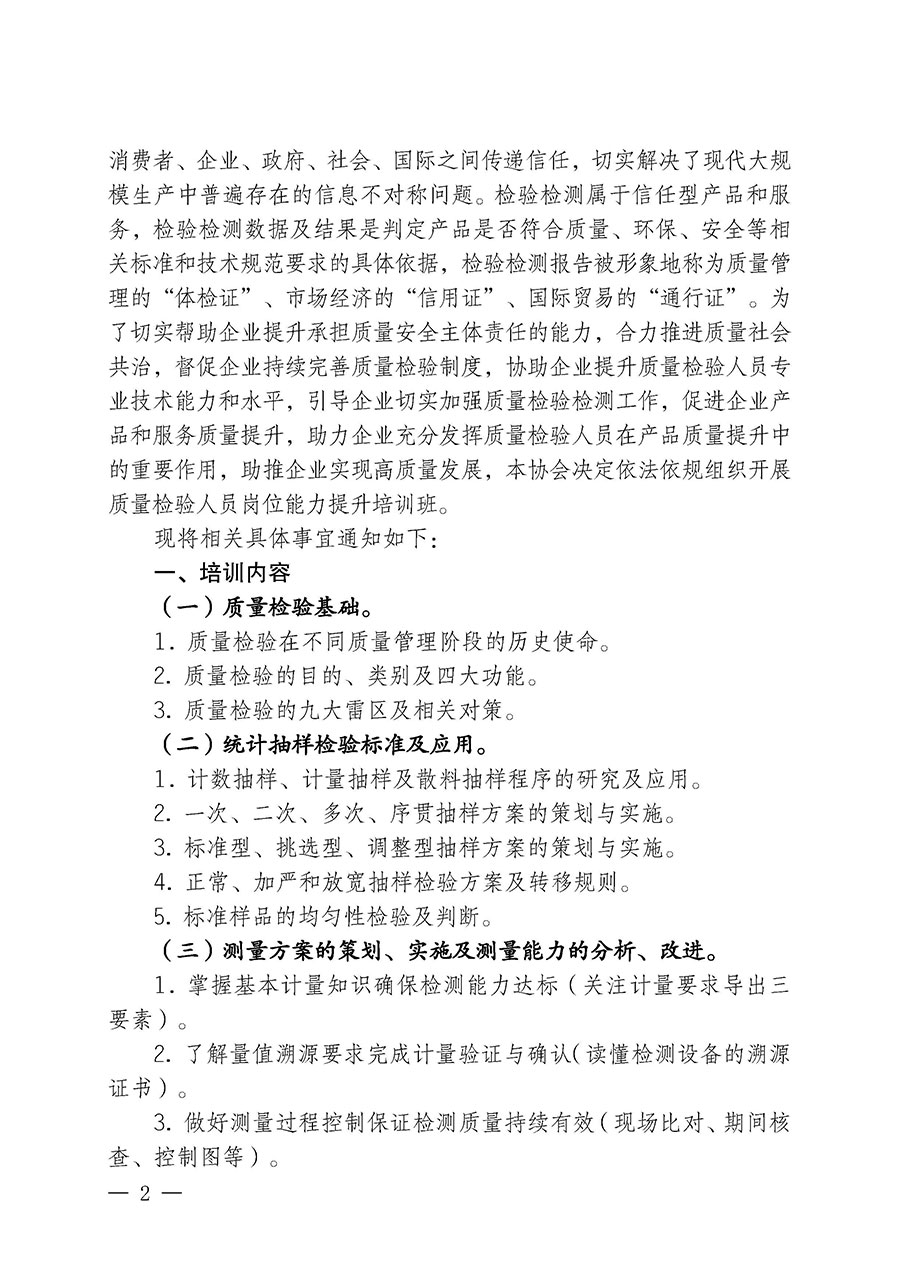 消费者、企业、政府、社会、国际之间传递信任，切实解决了现代大规模生产中普遍存在的信息不对称问题。检验检测属于信任型产品和服务，检验检测数据及结果是判定产品是否符合质量、环保、安全等相关标准和技术规范要求的具体依据，检验检测报告被形象地称为质量管理的“体检证”、市场经济的“信用证”、国际贸易的“通行证”。为了切实帮助企业提升承担质量安全主体责任的能力，合力推进质量社会共治，督促企业持续完善质量检验制度，协助企业提升质量检验人员专业技术能力和水平，引导企业切实加强质量检验检测工作，促进企业产品和服务质量提升，助力企业充分发挥质量检验人员在产品质量提升中的重要作用，助推企业实现高质量发展，本协会决定依法依规组织开展质量检验人员岗位能力提升培训班。

现将相关具体事宜通知如下：

一、培训内容

（一）质量检验基础。

1. 质量检验在不同质量管理阶段的历史使命。

2. 质量检验的目的、类别及四大功能。

3. 质量检验的九大雷区及相关对策。

（二）统计抽样检验标准及应用。

1. 计数抽样、计量抽样及散料抽样程序的研究及应用。

2. 一次、二次、多次、序贯抽样方案的策划与实施。

3. 标准型、挑选型、调整型抽样方案的策划与实施。

4. 正常、加严和放宽抽样检验方案及转移规则。

5. 标准样品的均匀性检验及判断。

（三）测量方案的策划、实施及测量能力的分析、改进。

1. 掌握基本计量知识确保检测能力达标（关注计量要求导出三要素）。

2. 了解量值溯源要求完成计量验证与确认（读懂检测设备的溯源证书）。

3. 做好测量过程控制保证检测质量持续有效（现场比对、期间核查、控制图等）。

— 2 —